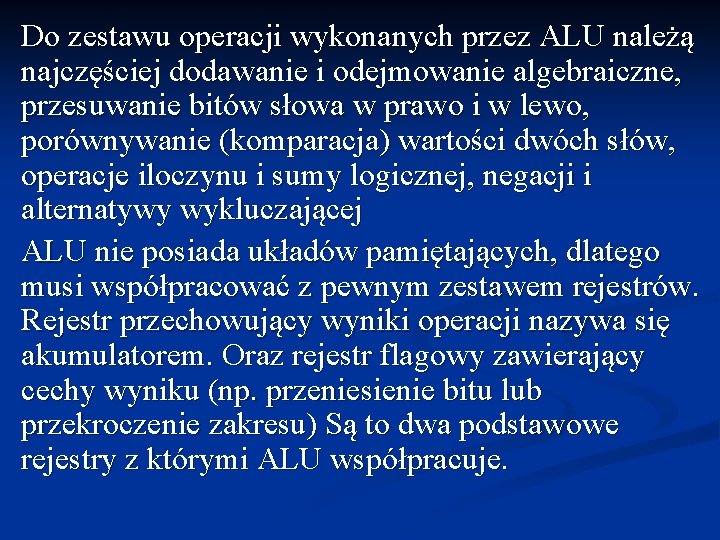 Do zestawu operacji wykonanych przez ALU należą najczęściej dodawanie i odejmowanie algebraiczne, przesuwanie bitów słowa w prawo i w lewo, porównywanie (komparacja) wartości dwóch słów, operacje iloczynu i sumy logicznej, negacji i alternatywy wykluczającej

ALU nie posiada układów pamiętających, dlatego musi współpracować z pewnym zestawem rejestrów. Rejestr przechowujący wyniki operacji nazywa się akumulatorem. Oraz rejestr flagowy zawierający cechy wyniku (np. przeniesienie bitu lub przekroczenie zakresu) Są to dwa podstawowe rejestry z którymi ALU współpracuje.